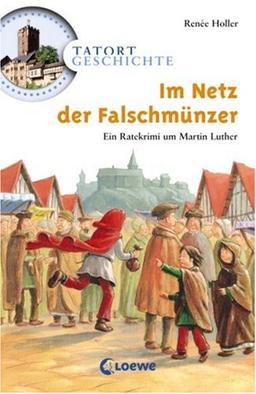 Renée Holler

TATORT GESCHICHTE

Im Netz der Falschmünzer

Ein Ratekrimi um Martin Luther

Loewe